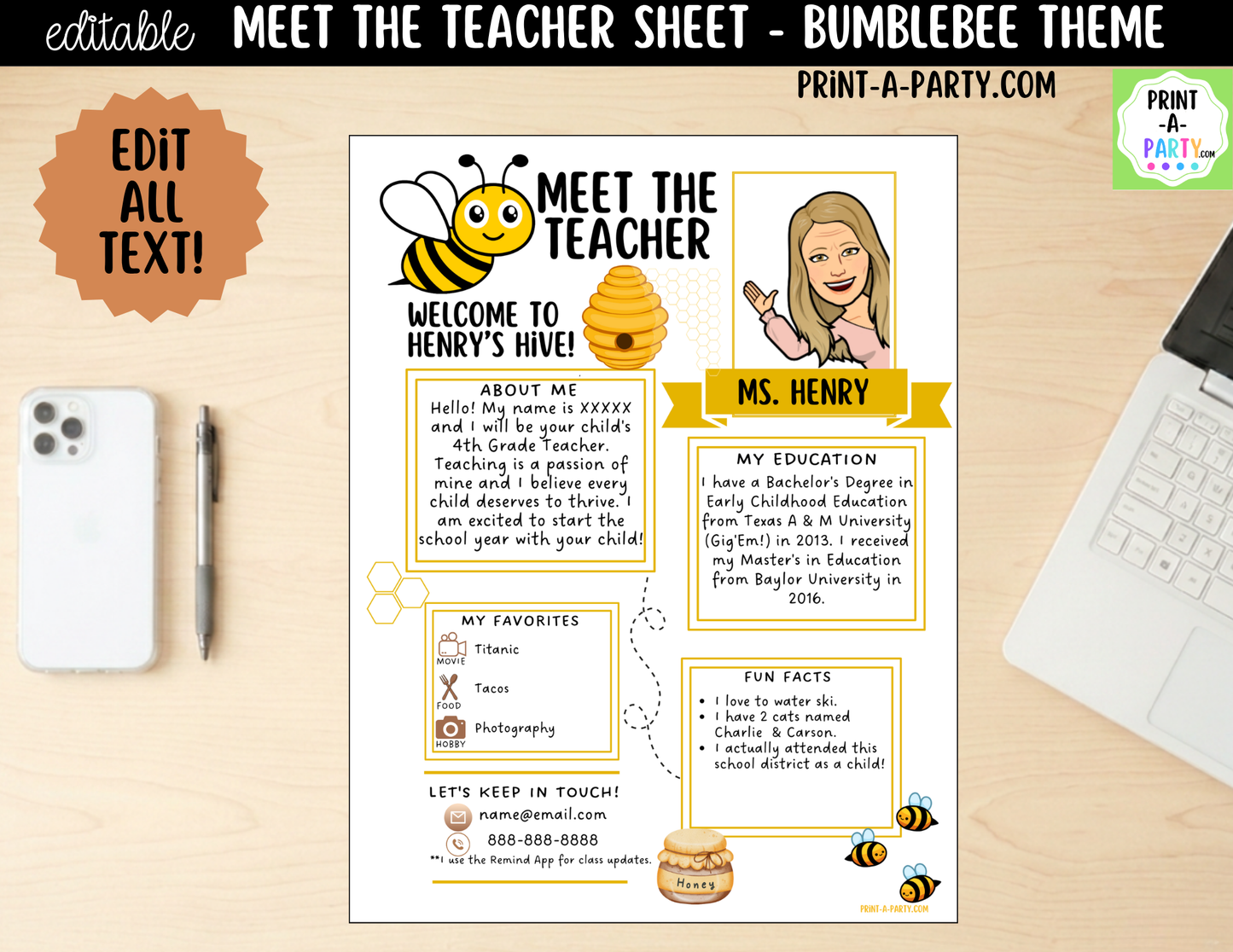 editable MEET THE TEACHER SHEET - BUMBLEBEE THEME

PRINT-A-PARTY.COM

PRINT -A- PARTY.COM

EDIT ALL TEXT!

MEET THE TEACHER

WELCOME TO HENRY'S HIVE!

MS. HENRY

ABOUT ME
Hello! My name is XXXXX and I will be your child's 4th Grade Teacher. Teaching is a passion of mine and I believe every child deserves to thrive. I am excited to start the school year with your child!

MY EDUCATION
I have a Bachelor's Degree in Early Childhood Education from Texas A & M University (Gig'Em!) in 2013. I received my Master's in Education from Baylor University in 2016.

MY FAVORITES
MOVIE Titanic
FOOD Tacos
HOBBY Photography

FUN FACTS
• I love to water ski.
• I have 2 cats named Charlie & Carson.
• I actually attended this school district as a child!

LET'S KEEP IN TOUCH!
name@email.com
888-888-8888
**I use the Remind App for class updates.

Honey

PRINT-A-PARTY.COM